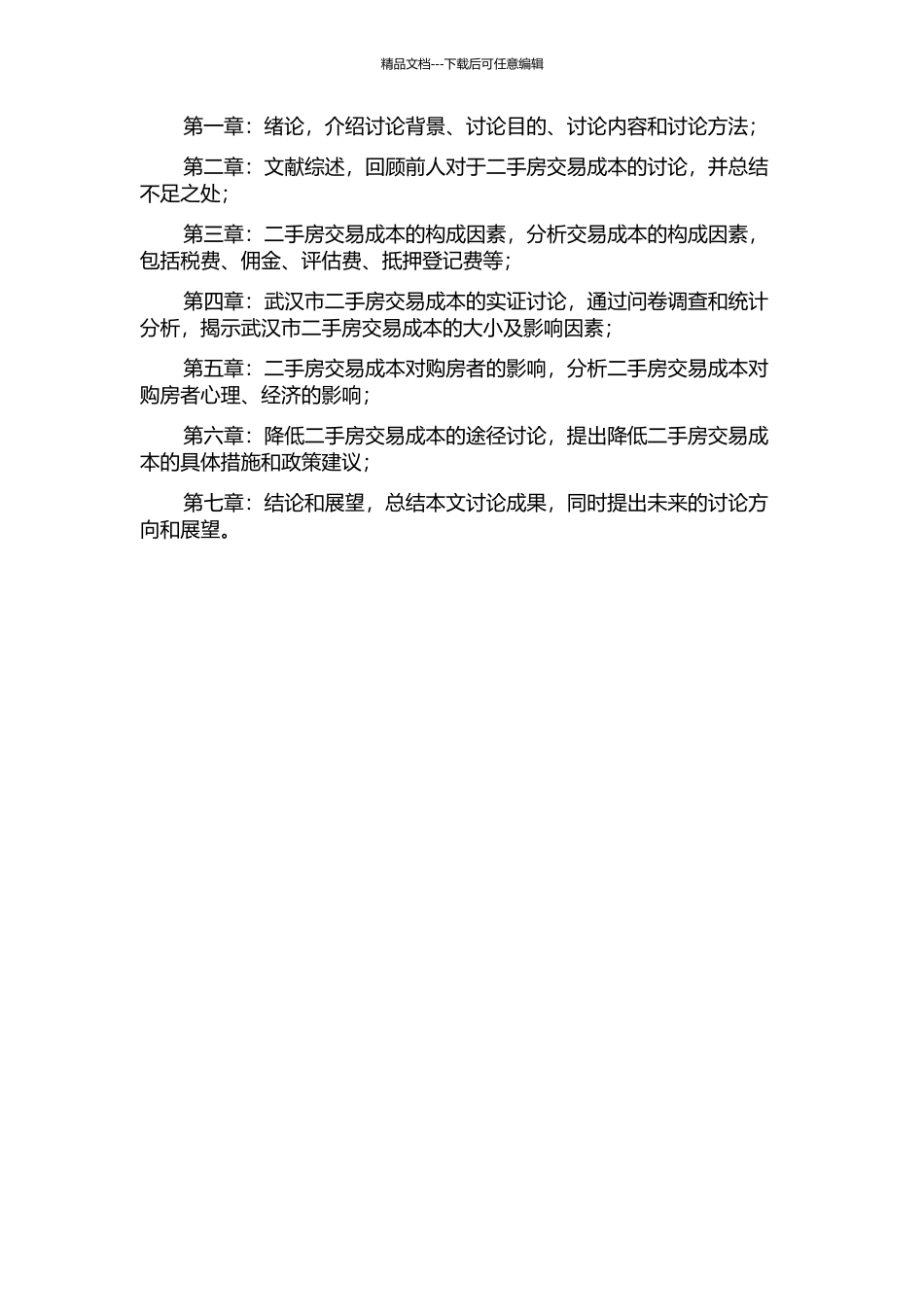 精品文档---下载后可任意编辑

第一章：绪论，介绍讨论背景、讨论目的、讨论内容和讨论方法；

第二章：文献综述，回顾前人对于二手房交易成本的讨论，并总结不足之处；

第三章：二手房交易成本的构成因素，分析交易成本的构成因素，包括税费、佣金、评估费、抵押登记费等；

第四章：武汉市二手房交易成本的实证讨论，通过问卷调查和统计分析，揭示武汉市二手房交易成本的大小及影响因素；

第五章：二手房交易成本对购房者的影响，分析二手房交易成本对购房者心理、经济的影响；

第六章：降低二手房交易成本的途径讨论，提出降低二手房交易成本的具体措施和政策建议；

第七章：结论和展望，总结本文讨论成果，同时提出未来的讨论方向和展望。